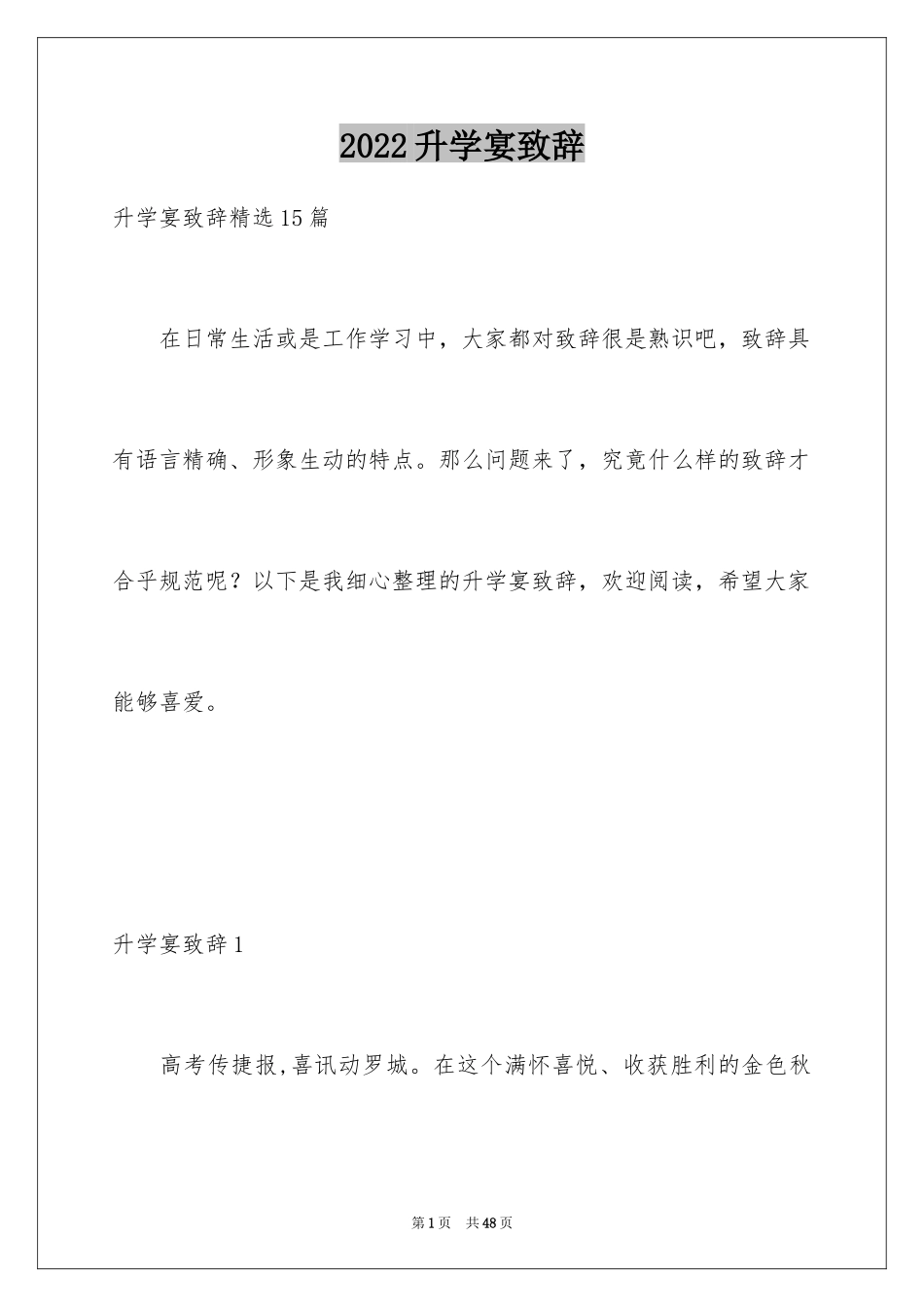 2022升学宴致辞

升学宴致辞精选15篇

在日常生活或是工作学习中，大家都对致辞很是熟识吧，致辞具有语言精确、形象生动的特点。那么问题来了，究竟什么样的致辞才合乎规范呢？以下是我细心整理的升学宴致辞，欢迎阅读，希望大家能够喜爱。

升学宴致辞1

高考传捷报,喜讯动罗城。在这个满怀喜悦、收获胜利的金色秋

第1页 共48页